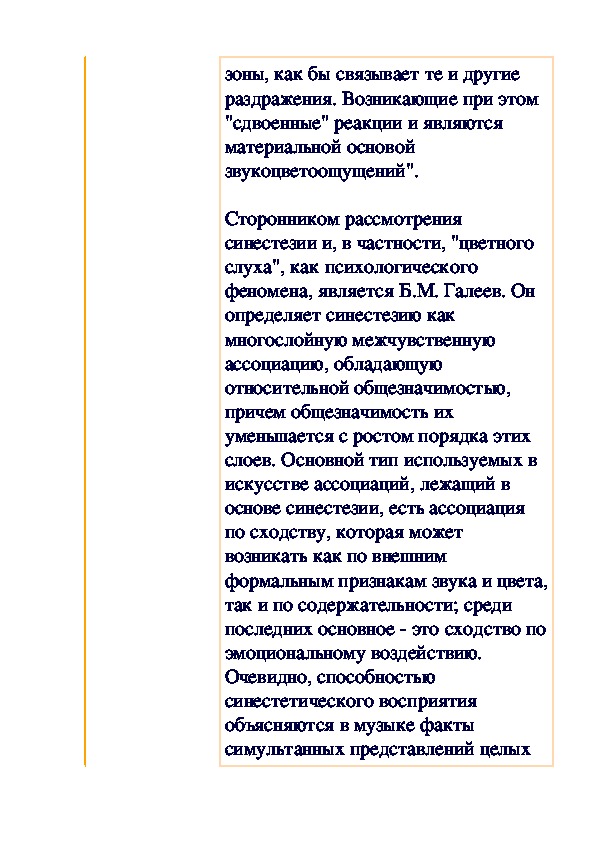 зоны, как бы связывает те и другие раздражения. Возникающие при этом "сдвоенные" реакции и являются материальной основой звукоцветоощущений".

Сторонником рассмотрения синестезии и, в частности, "цветного слуха", как психологического феномена, является Б.М. Галеев. Он определяет синестезию как многослойную межчувственную ассоциацию, обладающую относительной общезначимостью, причем общезначимость их уменьшается с ростом порядка этих слоев. Основной тип используемых в искусстве ассоциаций, лежащий в основе синестезии, есть ассоциация по сходству, которая может возникать как по внешним формальным признакам звука и цвета, так и по содержательности; среди последних основное - это сходство по эмоциональному воздействию. Очевидно, способностью синестетического восприятия объясняются в музыке факты симультанных представлений целых